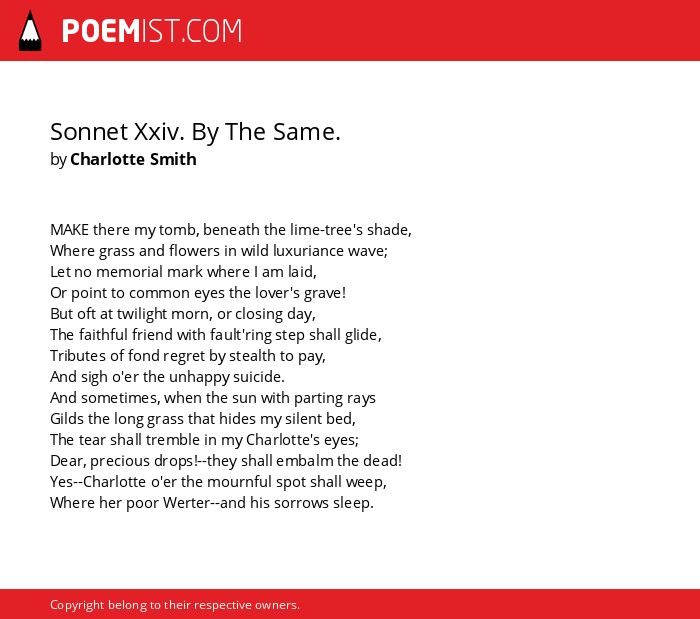 POEMIST.COM

Sonnet Xxiv. By The Same.
by Charlotte Smith

MAKE there my tomb, beneath the lime-tree's shade,
Where grass and flowers in wild luxuriance wave;
Let no memorial mark where I am laid,
Or point to common eyes the lover's grave!
But oft at twilight morn, or closing day,
The faithful friend with fault'ring step shall glide,
Tributes of fond regret by stealth to pay,
And sigh o'er the unhappy suicide.
And sometimes, when the sun with parting rays
Gilds the long grass that hides my silent bed,
The tear shall tremble in my Charlotte's eyes;
Dear, precious drops!--they shall embalm the dead!
Yes--Charlotte o'er the mournful spot shall weep,
Where her poor Werter--and his sorrows sleep.

Copyright belong to their respective owners.